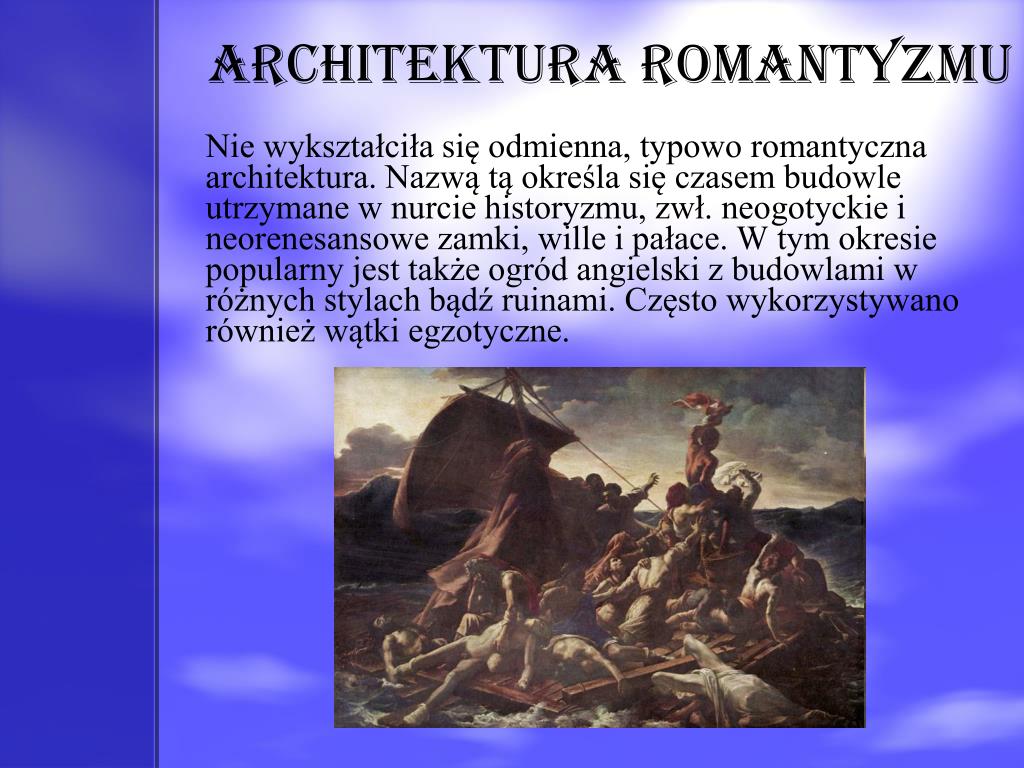 ARCHITEKTURA ROMANTYZMU

Nie wykształciła się odmienna, typowo romantyczna architektura. Nazwą tą określa się czasem budowle utrzymane w nurcie historyzmu, zwł. neogotyckie i neorenesansowe zamki, wille i pałace. W tym okresie popularny jest także ogród angielski z budowlami w różnych stylach bądź ruinami. Często wykorzystywano również wątki egzotyczne.